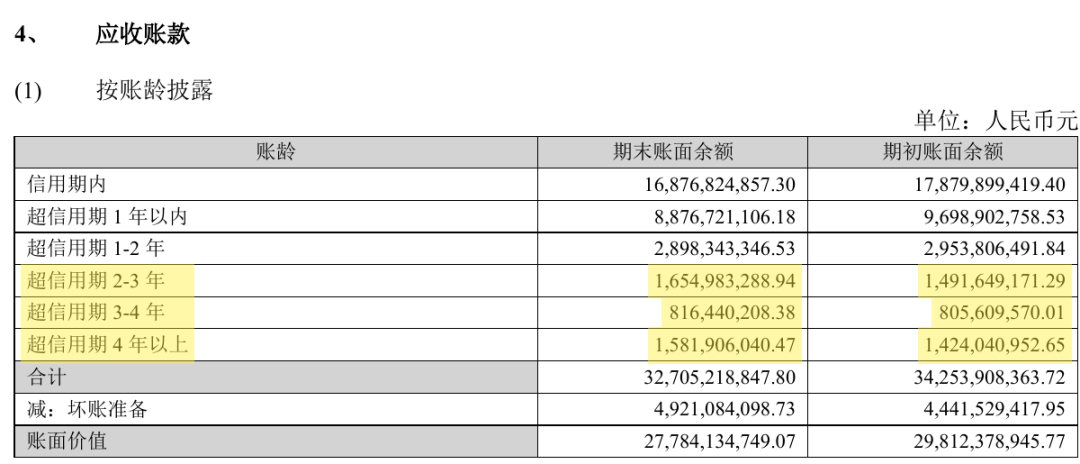 4、 应收账款

(1) 按账龄披露

单位：人民币元

| 账龄 | 期末账面余额 | 期初账面余额 |
|---|---|---|
| 信用期内 | 16,876,824,857.30 | 17,879,899,419.40 |
| 超信用期1年以内 | 8,876,721,106.18 | 9,698,902,758.53 |
| 超信用期1-2年 | 2,898,343,346.53 | 2,953,806,491.84 |
| 超信用期2-3年 | 1,654,983,288.94 | 1,491,649,171.29 |
| 超信用期3-4年 | 816,440,208.38 | 805,609,570.01 |
| 超信用期4年以上 | 1,581,906,040.47 | 1,424,040,952.65 |
| 合计 | 32,705,218,847.80 | 34,253,908,363.72 |
| 减：坏账准备 | 4,921,084,098.73 | 4,441,529,417.95 |
| 账面价值 | 27,784,134,749.07 | 29,812,378,945.77 |